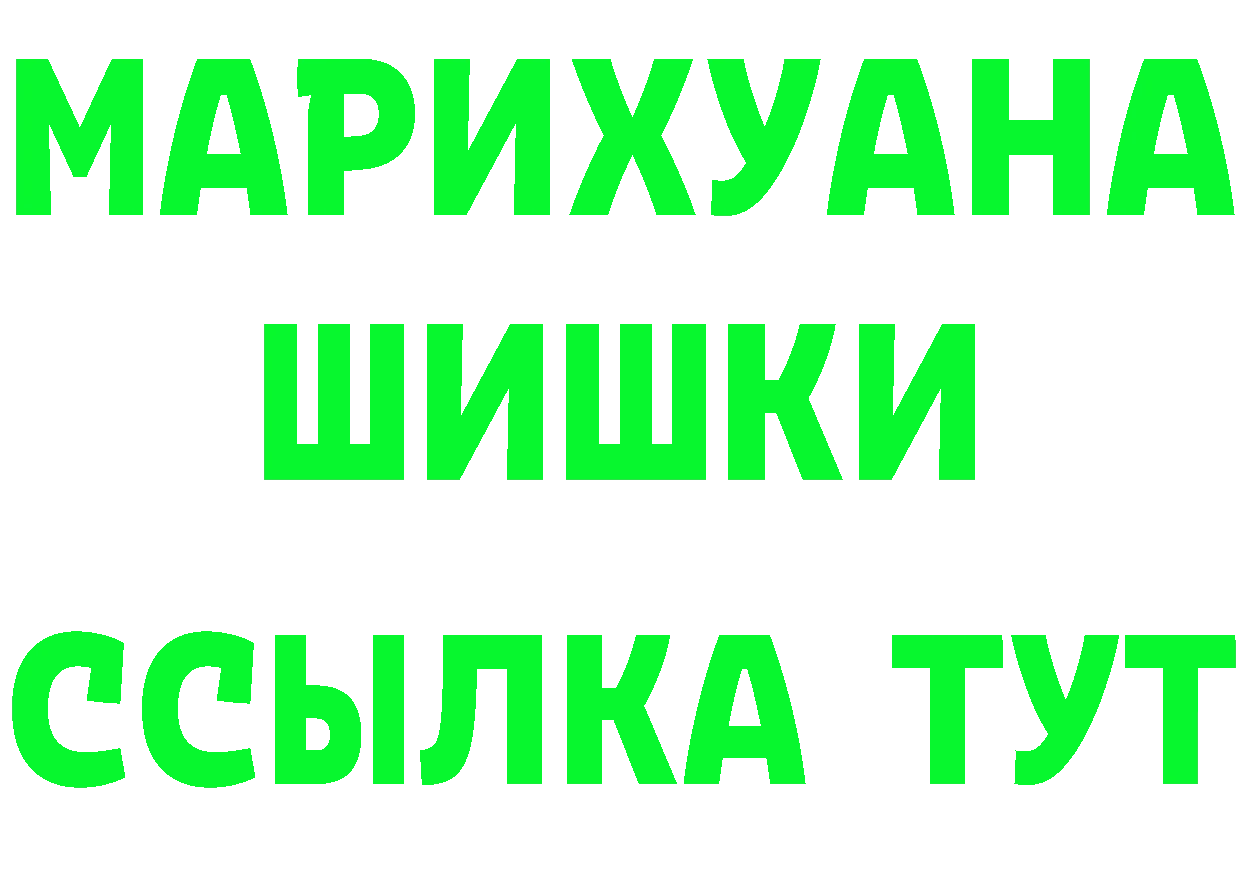 МАРИХУАНА
ШИШКИ
ССЫЛКА ТУТ